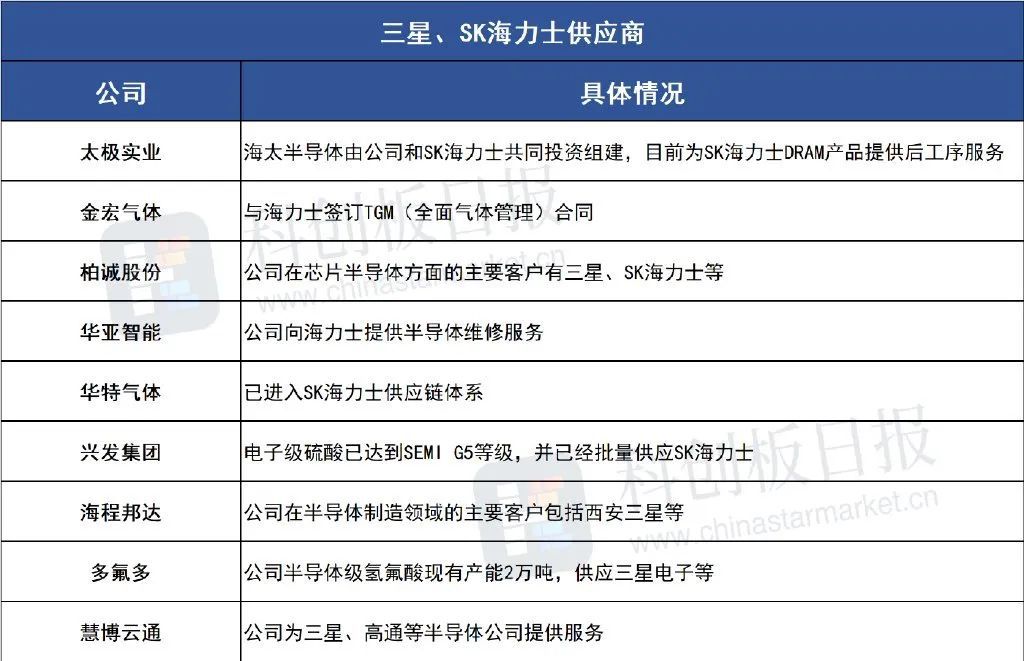 三星、SK海力士供应商

| 公司 | 具体情况 |
|---|---|
| 太极实业 | 海太半导体由公司和SK海力士共同投资组建，目前为SK海力士DRAM产品提供后工序服务 |
| 金宏气体 | 与海力士签订TGM（全面气体管理）合同 |
| 柏诚股份 | 公司在芯片半导体方面的主要客户有三星、SK海力士等 |
| 华亚智能 | 公司向海力士提供半导体维修服务 |
| 华特气体 | 已进入SK海力士供应链体系 |
| 兴发集团 | 电子级硫酸已达到SEMI G5等级，并已经批量供应SK海力士 |
| 海程邦达 | 公司在半导体制造领域的主要客户包括西安三星等 |
| 多氟多 | 公司半导体级氢氟酸现有产能2万吨，供应三星电子等 |
| 慧博云通 | 公司为三星、高通等半导体公司提供服务 |

科创板日报
www.chinastarmarket.cn
科创板日报
www.chinastarmarket.cn